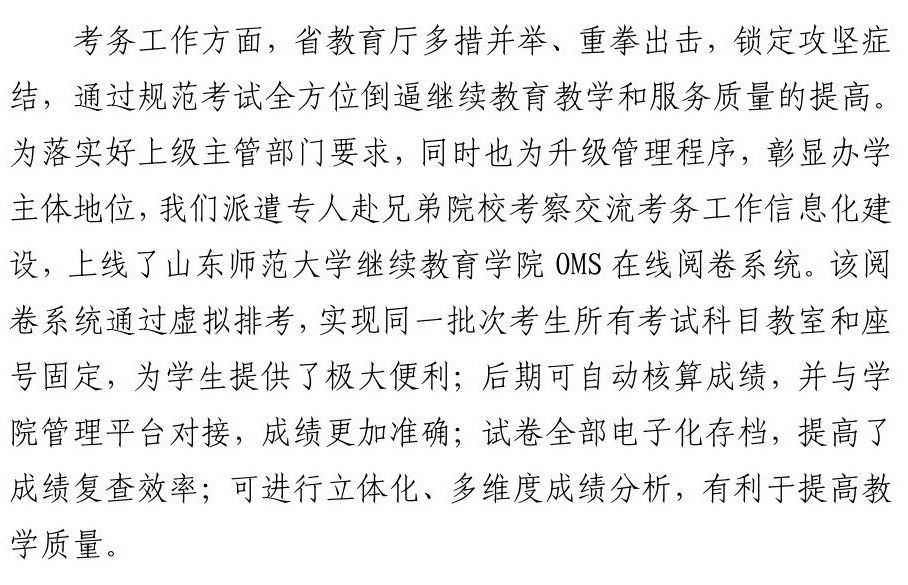 考务工作方面，省教育厅多措并举、重拳出击，锁定攻坚症结，通过规范考试全方位倒逼继续教育教学和服务质量的提高。为落实好上级主管部门要求，同时也为升级管理程序，彰显办学主体地位，我们派遣专人赴兄弟院校考察交流考务工作信息化建设，上线了山东师范大学继续教育学院 OMS 在线阅卷系统。该阅卷系统通过虚拟排考，实现同一批次考生所有考试科目教室和座号固定，为学生提供了极大便利；后期可自动核算成绩，并与学院管理平台对接，成绩更加准确；试卷全部电子化存档，提高了成绩复查效率；可进行立体化、多维度成绩分析，有利于提高教学质量。